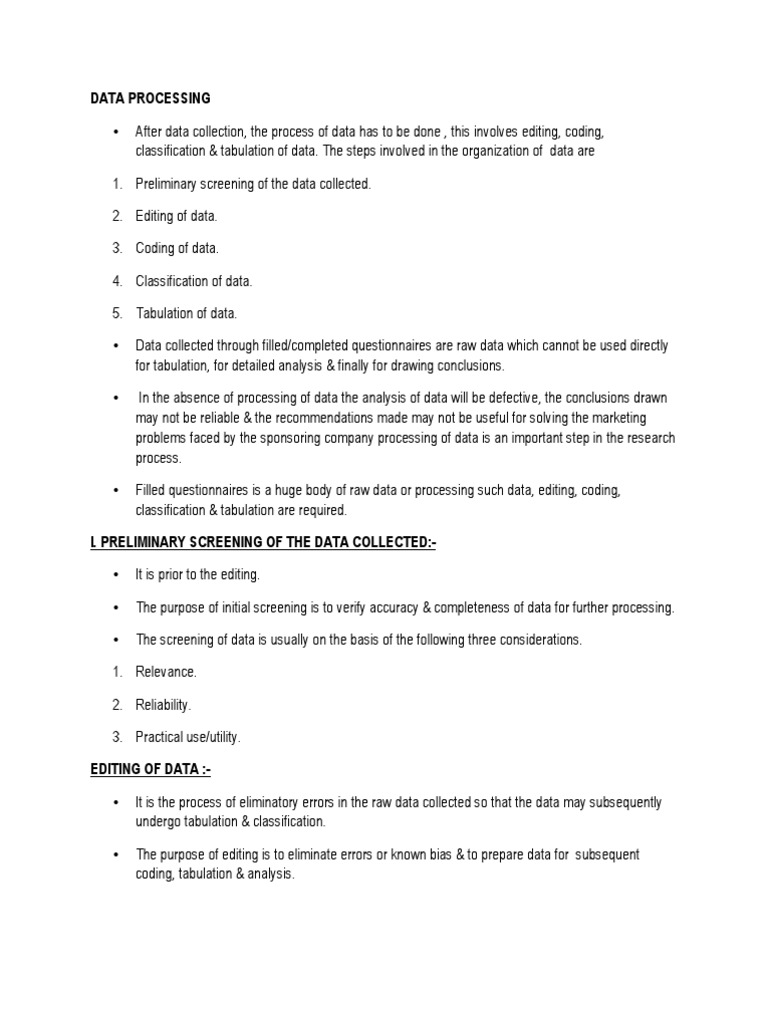 DATA PROCESSING

• After data collection, the process of data has to be done , this involves editing, coding, classification & tabulation of data. The steps involved in the organization of data are

1. Preliminary screening of the data collected.

2. Editing of data.

3. Coding of data.

4. Classification of data.

5. Tabulation of data.

• Data collected through filled/completed questionnaires are raw data which cannot be used directly for tabulation, for detailed analysis & finally for drawing conclusions.

• In the absence of processing of data the analysis of data will be defective, the conclusions drawn may not be reliable & the recommendations made may not be useful for solving the marketing problems faced by the sponsoring company processing of data is an important step in the research process.

• Filled questionnaires is a huge body of raw data or processing such data, editing, coding, classification & tabulation are required.

I. PRELIMINARY SCREENING OF THE DATA COLLECTED:-

• It is prior to the editing.

• The purpose of initial screening is to verify accuracy & completeness of data for further processing.

• The screening of data is usually on the basis of the following three considerations.

1. Relevance.

2. Reliability.

3. Practical use/utility.

EDITING OF DATA :-

• It is the process of eliminatory errors in the raw data collected so that the data may subsequently undergo tabulation & classification.

• The purpose of editing is to eliminate errors or known bias & to prepare data for subsequent coding, tabulation & analysis.